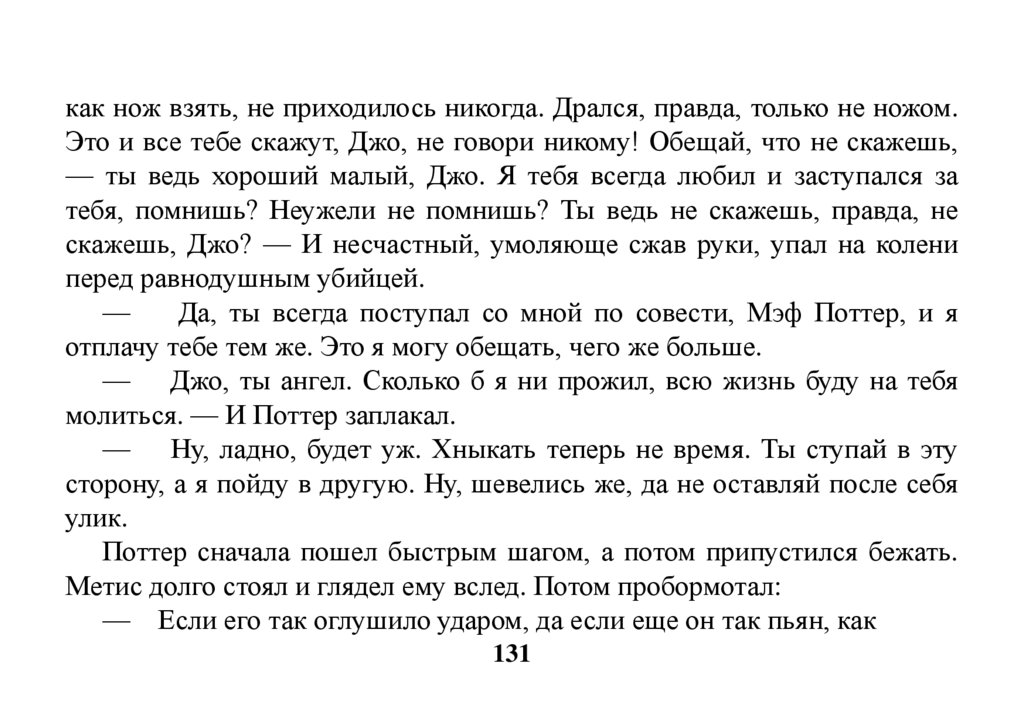 как нож взять, не приходилось никогда. Дрался, правда, только не ножом. Это и все тебе скажут, Джо, не говори никому! Обещай, что не скажешь, — ты ведь хороший малый, Джо. Я тебя всегда любил и заступался за тебя, помнишь? Неужели не помнишь? Ты ведь не скажешь, правда, не скажешь, Джо? — И несчастный, умоляюще сжав руки, упал на колени перед равнодушным убийцей.

— Да, ты всегда поступал со мной по совести, Мэф Поттер, и я отплачу тебе тем же. Это я могу обещать, чего же больше.

— Джо, ты ангел. Сколько б я ни прожил, всю жизнь буду на тебя молиться. — И Поттер заплакал.

— Ну, ладно, будет уж. Хныкать теперь не время. Ты ступай в эту сторону, а я пойду в другую. Ну, шевелись же, да не оставляй после себя улик.

Поттер сначала пошел быстрым шагом, а потом припустился бежать. Метис долго стоял и глядел ему вслед. Потом пробормотал:

— Если его так оглушило ударом, да если еще он так пьян, как

131